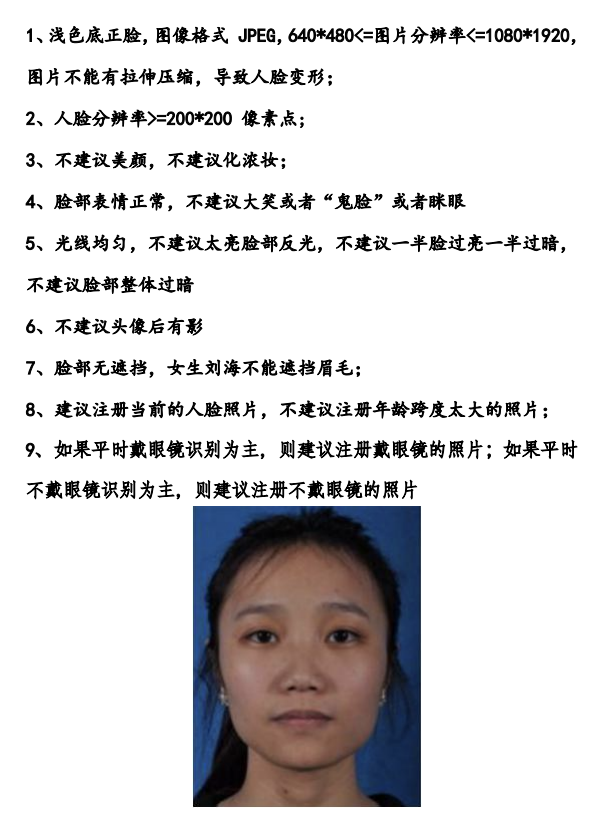 1、浅色底正脸，图像格式 JPEG，640*480<=图片分辨率<=1080*1920，图片不能有拉伸压缩，导致人脸变形；

2、人脸分辨率>=200*200 像素点；

3、不建议美颜，不建议化浓妆；

4、脸部表情正常，不建议大笑或者“鬼脸”或者眯眼

5、光线均匀，不建议太亮脸部反光，不建议一半脸过亮一半过暗，不建议脸部整体过暗

6、不建议头像后有影

7、脸部无遮挡，女生刘海不能遮挡眉毛；

8、建议注册当前的人脸照片，不建议注册年龄跨度太大的照片；

9、如果平时戴眼镜识别为主，则建议注册戴眼镜的照片；如果平时不戴眼镜识别为主，则建议注册不戴眼镜的照片